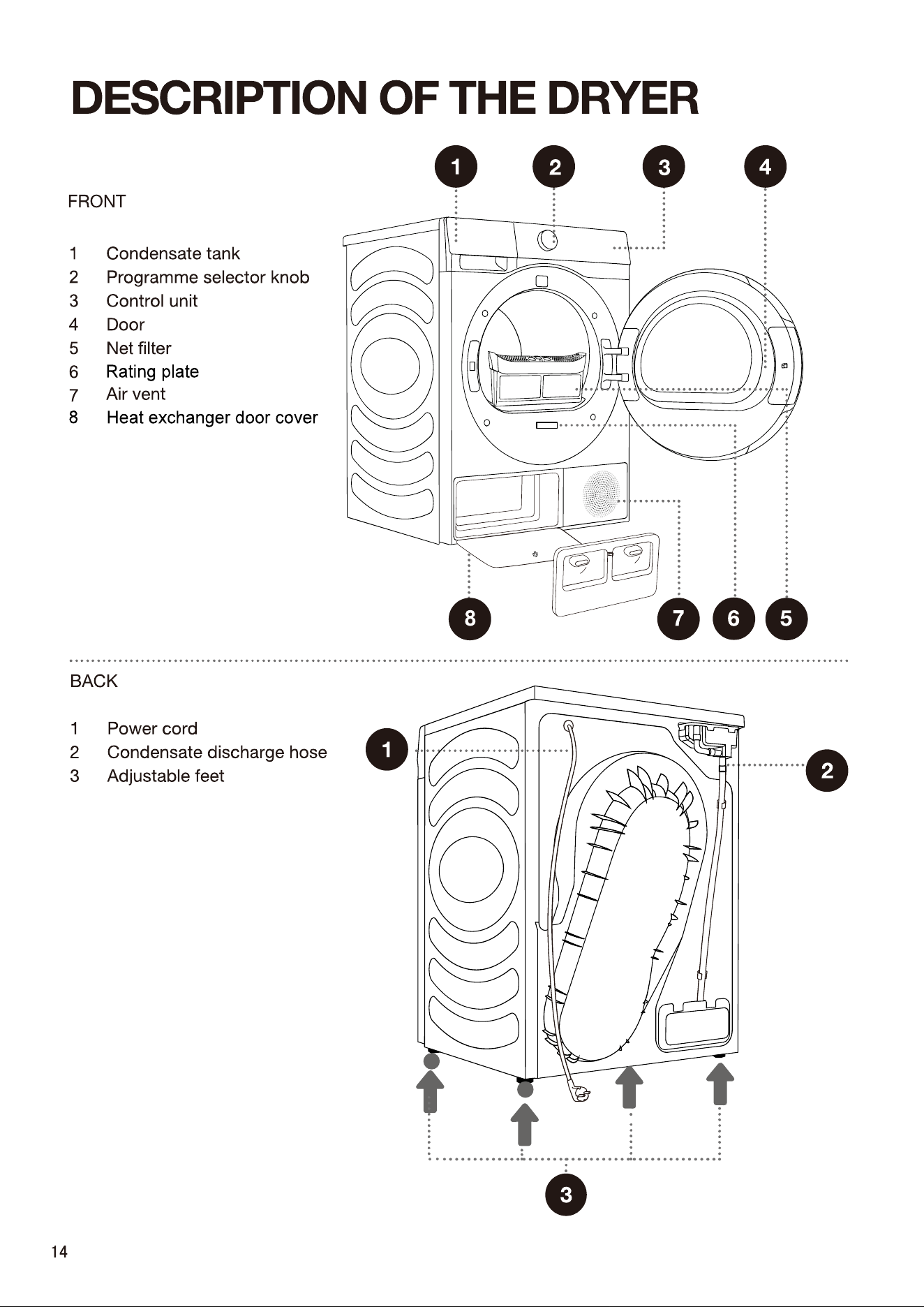 DESCRIPTION OF THE DRYER

FRONT

1 Condensate tank
2 Programme selector knob
3 Control unit
4 Door
5 Net filter
6 Rating plate
7 Air vent
8 Heat exchanger door cover

1 2 3 4

8 7 6 5

BACK

1 Power cord
2 Condensate discharge hose
3 Adjustable feet

1 2

3

14